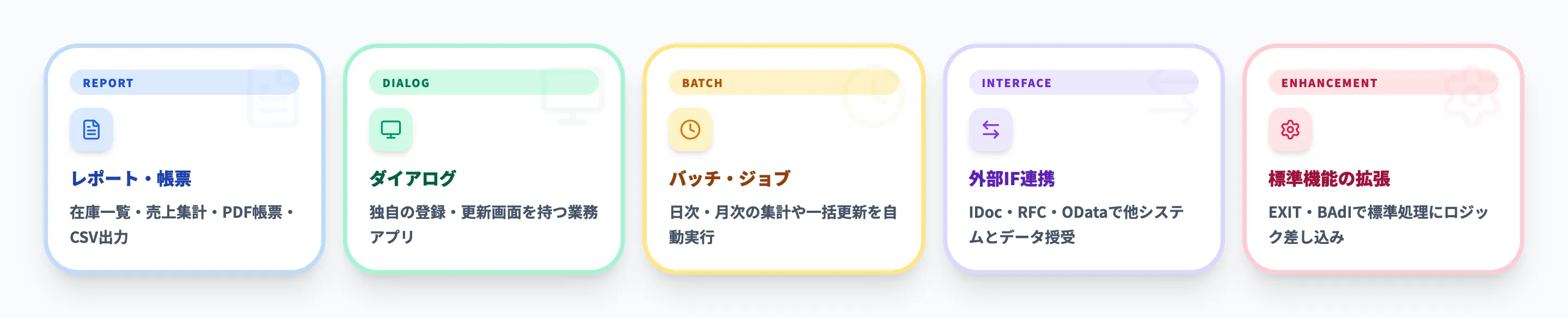 REPORT

レポート・帳票

在庫一覧・売上集計・PDF帳票・CSV出力

DIALOG

ダイアログ

独自の登録・更新画面を持つ業務アプリ

BATCH

バッチ・ジョブ

日次・月次の集計や一括更新を自動実行

INTERFACE

外部IF連携

IDoc・RFC・ODataで他システムとデータ授受

ENHANCEMENT

標準機能の拡張

EXIT・BAdIで標準処理にロジック差し込み